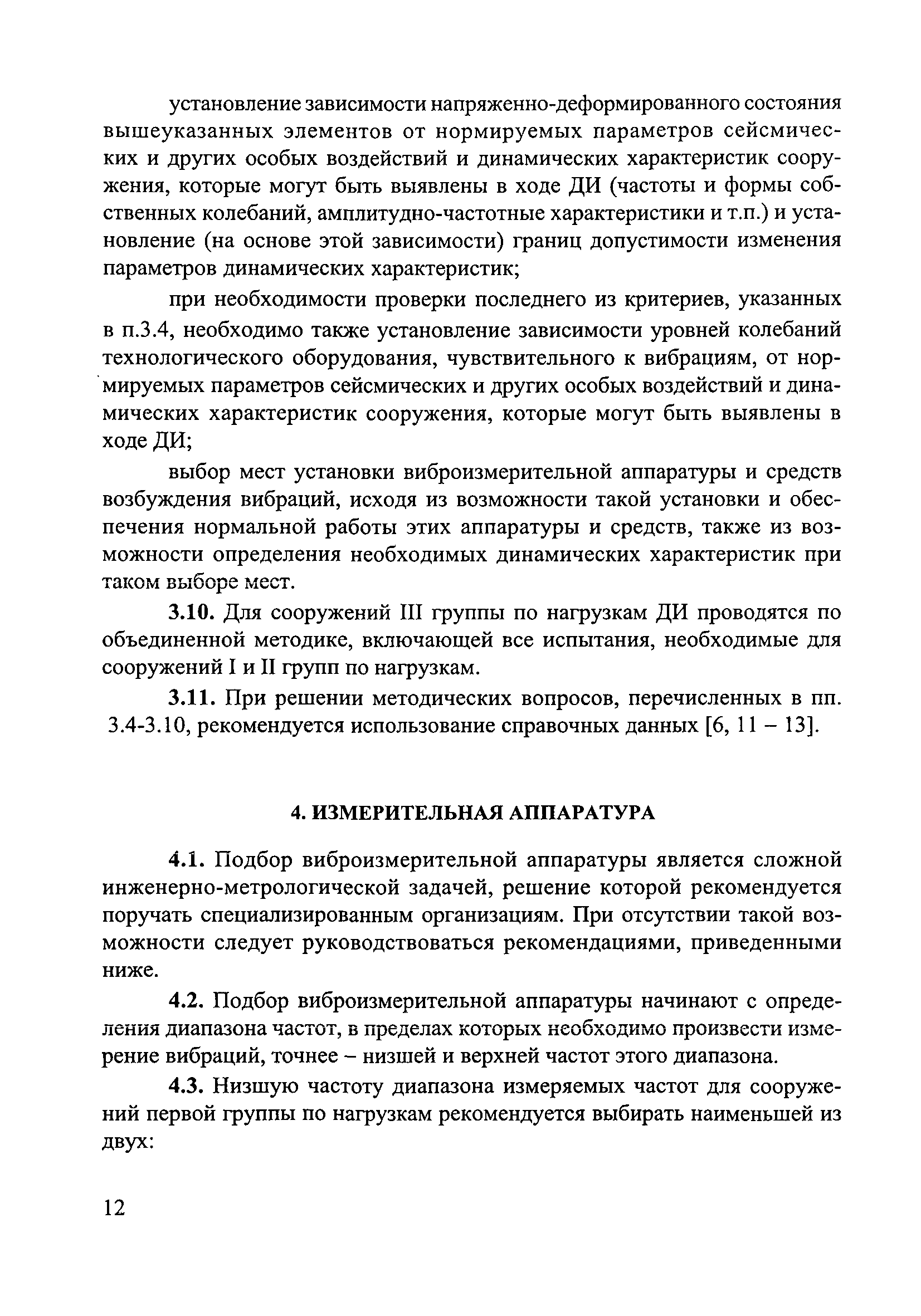 установление зависимости напряженно-деформированного состояния вышеуказанных элементов от нормируемых параметров сейсмических и других особых воздействий и динамических характеристик сооружения, которые могут быть выявлены в ходе ДИ (частоты и формы собственных колебаний, амплитудно-частотные характеристики и т.п.) и установление (на основе этой зависимости) границ допустимости изменения параметров динамических характеристик;

при необходимости проверки последнего из критериев, указанных в п.3.4, необходимо также установление зависимости уровней колебаний технологического оборудования, чувствительного к вибрациям, от нормируемых параметров сейсмических и других особых воздействий и динамических характеристик сооружения, которые могут быть выявлены в ходе ДИ;

выбор мест установки виброизмерительной аппаратуры и средств возбуждения вибраций, исходя из возможности такой установки и обеспечения нормальной работы этих аппаратуры и средств, также из возможности определения необходимых динамических характеристик при таком выборе мест.

3.10. Для сооружений III группы по нагрузкам ДИ проводятся по объединенной методике, включающей все испытания, необходимые для сооружений I и II групп по нагрузкам.

3.11. При решении методических вопросов, перечисленных в пп. 3.4-3.10, рекомендуется использование справочных данных [6, 11 – 13].

4. ИЗМЕРИТЕЛЬНАЯ АППАРАТУРА

4.1. Подбор виброизмерительной аппаратуры является сложной инженерно-метрологической задачей, решение которой рекомендуется поручать специализированным организациям. При отсутствии такой возможности следует руководствоваться рекомендациями, приведенными ниже.

4.2. Подбор виброизмерительной аппаратуры начинают с определения диапазона частот, в пределах которых необходимо произвести измерение вибраций, точнее – низшей и верхней частот этого диапазона.

4.3. Низшую частоту диапазона измеряемых частот для сооружений первой группы по нагрузкам рекомендуется выбирать наименьшей из двух:

12